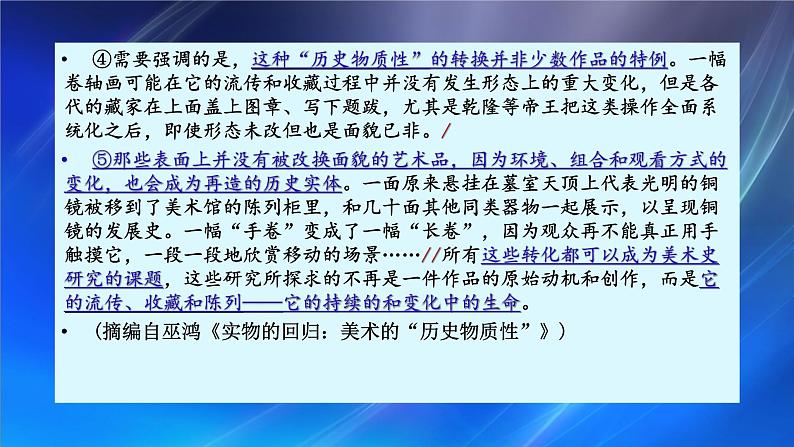 • ④需要强调的是，这种“历史物质性”的转换并非少数作品的特例。一幅卷轴画可能在它的流传和收藏过程中并没有发生形态上的重大变化，但是各代的藏家在上面盖上图章、写下题跋，尤其是乾隆等帝王把这类操作全面系统化之后，即使形态未改但也是面貌已非。/

• ⑤那些表面上并没有被改换面貌的艺术品，因为环境、组合和观看方式的变化，也会成为再造的历史实体。一面原来悬挂在墓室天顶上代表光明的铜镜被移到了美术馆的陈列柜里，和几十面其他同类器物一起展示，以呈现铜镜的发展史。一幅“手卷”变成了一幅“长卷”，因为观众再不能真正用手触摸它，一段一段地欣赏移动的场景……//所有这些转化都可以成为美术史研究的课题，这些研究所探求的不再是一件作品的原始动机和创作，而是它的流传、收藏和陈列——它的持续的和变化中的生命。

• （摘编自巫鸿《实物的回归：美术的“历史物质性”》）